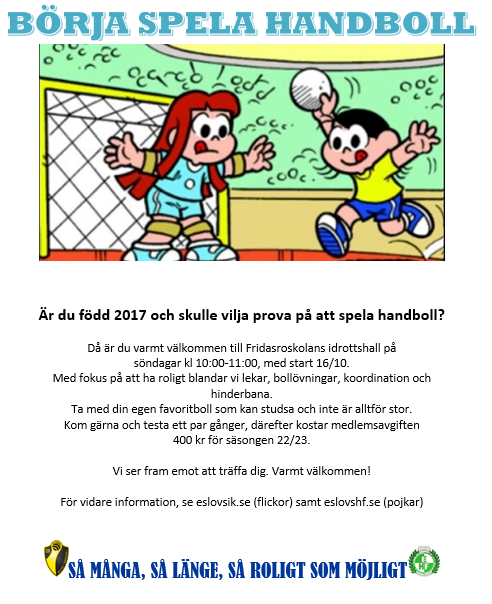 BÖRJA SPELA HANDBOLL

Är du född 2017 och skulle vilja prova på att spela handboll?

Då är du varmt välkommen till Fridasroskolans idrottshall på söndagar kl 10:00-11:00, med start 16/10.
Med fokus på att ha roligt blandar vi lekar, bollövningar, koordination och hinderbana.
Ta med din egen favoritboll som kan studsa och inte är alltför stor.
Kom gärna och testa ett par gånger, därefter kostar medlemsavgiften 400 kr för säsongen 22/23.

Vi ser fram emot att träffa dig. Varmt välkommen!

För vidare information, se eslovsik.se (flickor) samt eslovshf.se (pojkar)

SÅ MÅNGA, SÅ LÄNGE, SÅ ROLIGT SOM MÖJLIGT

EHF